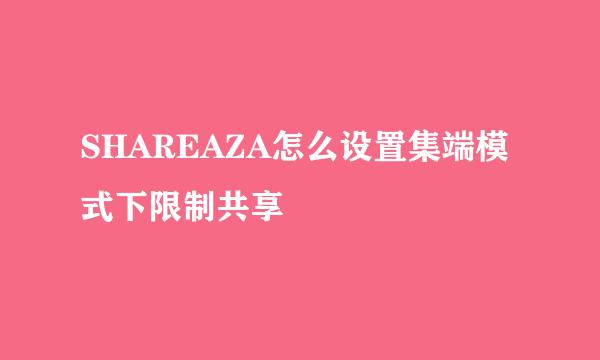 SHAREAZA怎么设置集端模式下限制共享